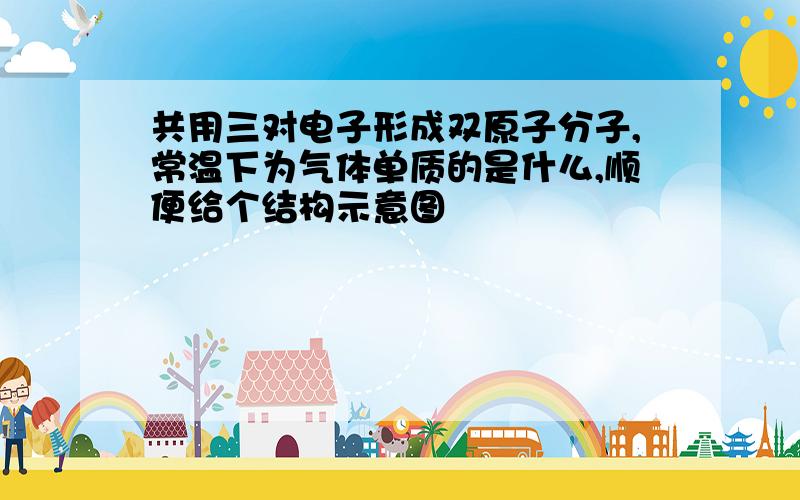 共用三对电子形成双原子分子,常温下为气体单质的是什么,顺便给个结构示意图